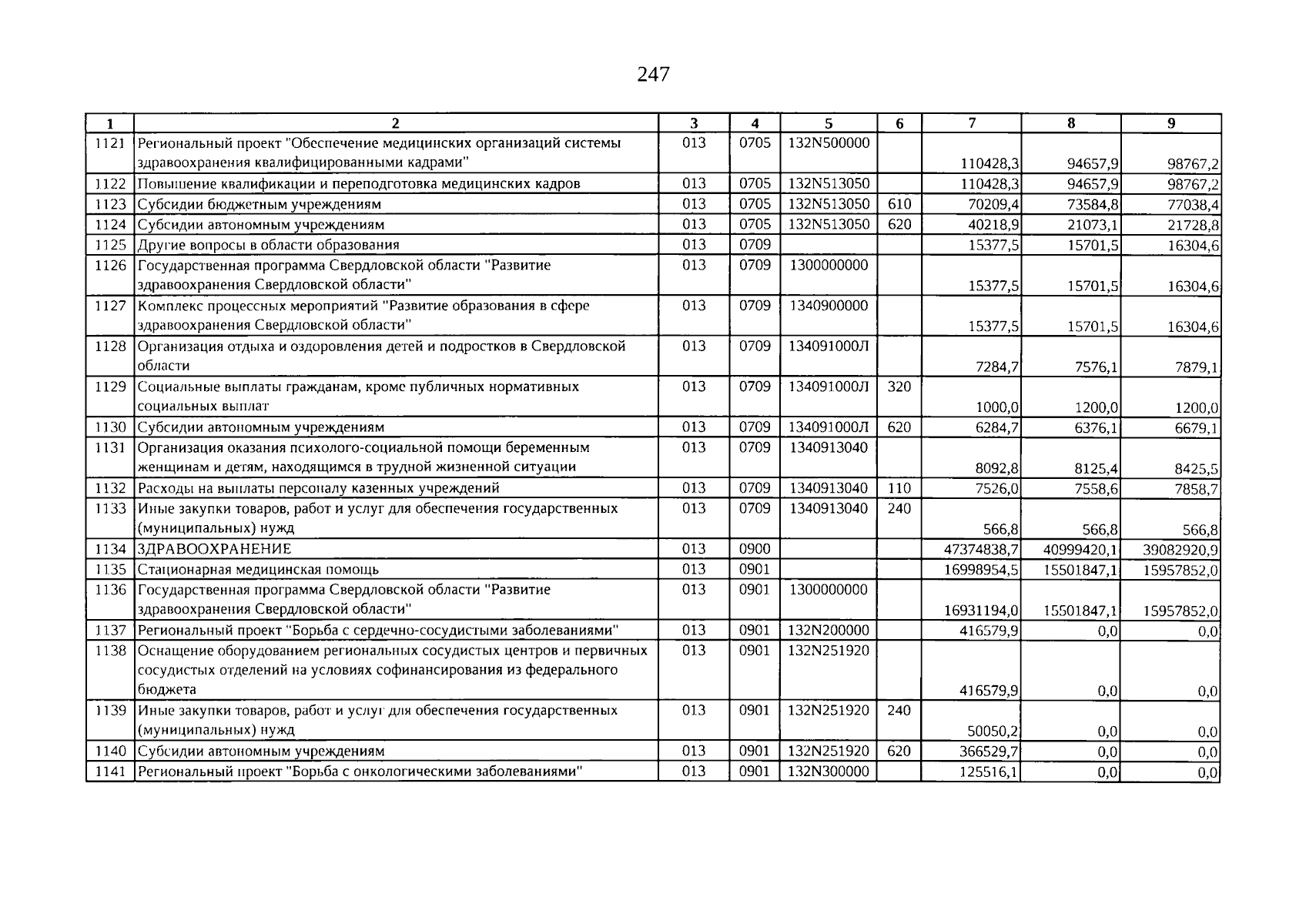 247

| 1 | 2 | 3 | 4 | 5 | 6 | 7 | 8 | 9 |
|---|---|---|---|---|---|---|---|---|
| 1121 | Региональный проект "Обеспечение медицинских организаций системы здравоохранения квалифицированными кадрами" | 013 | 0705 | 132N500000 | | 110428,3 | 94657,9 | 98767,2 |
| 1122 | Повышение квалификации и переподготовка медицинских кадров | 013 | 0705 | 132N513050 | | 110428,3 | 94657,9 | 98767,2 |
| 1123 | Субсидии бюджетным учреждениям | 013 | 0705 | 132N513050 | 610 | 70209,4 | 73584,8 | 77038,4 |
| 1124 | Субсидии автономным учреждениям | 013 | 0705 | 132N513050 | 620 | 40218,9 | 21073,1 | 21728,8 |
| 1125 | Другие вопросы в области образования | 013 | 0709 | | | 15377,5 | 15701,5 | 16304,6 |
| 1126 | Государственная программа Свердловской области "Развитие здравоохранения Свердловской области" | 013 | 0709 | 1300000000 | | 15377,5 | 15701,5 | 16304,6 |
| 1127 | Комплекс процессных мероприятий "Развитие образования в сфере здравоохранения Свердловской области" | 013 | 0709 | 1340900000 | | 15377,5 | 15701,5 | 16304,6 |
| 1128 | Организация отдыха и оздоровления детей и подростков в Свердловской области | 013 | 0709 | 134091000Л | | 7284,7 | 7576,1 | 7879,1 |
| 1129 | Социальные выплаты гражданам, кроме публичных нормативных социальных выплат | 013 | 0709 | 134091000Л | 320 | 1000,0 | 1200,0 | 1200,0 |
| 1130 | Субсидии автономным учреждениям | 013 | 0709 | 134091000Л | 620 | 6284,7 | 6376,1 | 6679,1 |
| 1131 | Организация оказания психолого-социальной помощи беременным женщинам и детям, находящимся в трудной жизненной ситуации | 013 | 0709 | 1340913040 | | 8092,8 | 8125,4 | 8425,5 |
| 1132 | Расходы на выплаты персоналу казенных учреждений | 013 | 0709 | 1340913040 | 110 | 7526,0 | 7558,6 | 7858,7 |
| 1133 | Иные закупки товаров, работ и услуг для обеспечения государственных (муниципальных) нужд | 013 | 0709 | 1340913040 | 240 | 566,8 | 566,8 | 566,8 |
| 1134 | ЗДРАВООХРАНЕНИЕ | 013 | 0900 | | | 47374838,7 | 40999420,1 | 39082920,9 |
| 1135 | Стационарная медицинская помощь | 013 | 0901 | | | 16998954,5 | 15501847,1 | 15957852,0 |
| 1136 | Государственная программа Свердловской области "Развитие здравоохранения Свердловской области" | 013 | 0901 | 1300000000 | | 16931194,0 | 15501847,1 | 15957852,0 |
| 1137 | Региональный проект "Борьба с сердечно-сосудистыми заболеваниями" | 013 | 0901 | 132N200000 | | 416579,9 | 0,0 | 0,0 |
| 1138 | Оснащение оборудованием региональных сосудистых центров и первичных сосудистых отделений на условиях софинансирования из федерального бюджета | 013 | 0901 | 132N251920 | | 416579,9 | 0,0 | 0,0 |
| 1139 | Иные закупки товаров, работ и услуг для обеспечения государственных (муниципальных) нужд | 013 | 0901 | 132N251920 | 240 | 50050,2 | 0,0 | 0,0 |
| 1140 | Субсидии автономным учреждениям | 013 | 0901 | 132N251920 | 620 | 366529,7 | 0,0 | 0,0 |
| 1141 | Региональный проект "Борьба с онкологическими заболеваниями" | 013 | 0901 | 132N300000 | | 125516,1 | 0,0 | 0,0 |